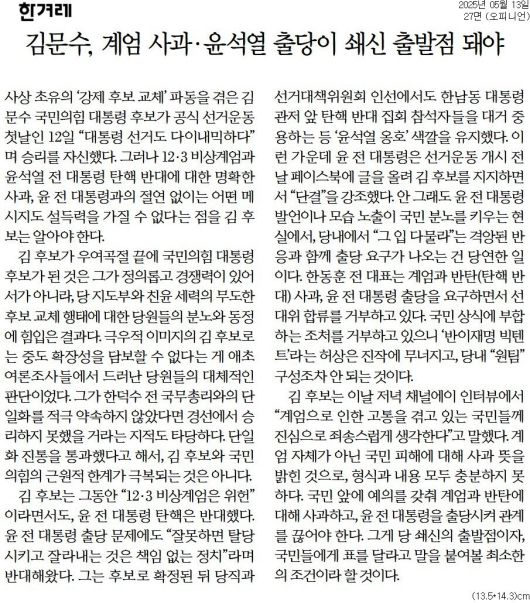 한겨레

2025년 05월 13일 27면 (오피니언)

김문수, 계엄 사과·윤석열 출당이 쇄신 출발점 돼야

사상 초유의 '강제 후보 교체' 파동을 겪은 김문수 국민의힘 대통령 후보가 공식 선거운동 첫날인 12일 "대통령 선거도 다이내믹하다"며 승리를 자신했다. 그러나 12·3 비상계엄과 윤석열 전 대통령 탄핵 반대에 대한 명확한 사과, 윤 전 대통령과의 절연 없이는 어떤 메시지도 설득력을 가질 수 없다는 점을 김 후보는 알아야 한다.

김 후보가 우여곡절 끝에 국민의힘 대통령 후보가 된 것은 그가 정의롭고 경쟁력이 있어서가 아니라, 당 지도부와 친윤 세력의 무도한 후보 교체 행태에 대한 당원들의 분노와 동정에 힘입은 결과다. 극우적 이미지의 김 후보로는 중도 확장성을 담보할 수 없다는 게 애초 여론조사들에서 드러난 당원들의 대체적인 판단이었다. 그가 한덕수 전 국무총리와의 단일화를 적극 약속하지 않았다면 경선에서 승리하지 못했을 거라는 지적도 타당하다. 단일화 진통을 통과했다고 해서, 김 후보와 국민의힘의 근원적 한계가 극복되는 것은 아니다.

김 후보는 그동안 "12·3 비상계엄은 위헌"이라면서도, 윤 전 대통령 탄핵은 반대했다. 윤 전 대통령 출당 문제에도 "잘못하면 탈당시키고 잘라내는 것은 책임 없는 정치"라며 반대해왔다. 그는 후보로 확정된 뒤 당직과 선거대책위원회 인선에서도 한남동 대통령 관저 앞 탄핵 반대 집회 참석자들을 대거 중용하는 등 '윤석열 옹호' 색깔을 유지했다. 이런 가운데 윤 전 대통령은 선거운동 개시 전날 페이스북에 글을 올려 김 후보를 지지하면서 "단결"을 강조했다. 안 그래도 윤 전 대통령 발언이나 모습 노출이 국민 분노를 키우는 현실에서, 당내에서 "그 입 다물라"는 격앙된 반응과 함께 출당 요구가 나오는 건 당연한 일이다. 한동훈 전 대표는 계엄과 반탄(탄핵 반대) 사과, 윤 전 대통령 출당을 요구하면서 선대위 합류를 거부하고 있다. 국민 상식에 부합하는 조처를 거부하고 있으니 '반이재명 빅텐트'라는 허상은 진작에 무너지고, 당내 "원팀" 구성조차 안 되는 것이다.

김 후보는 이날 저녁 채널에이 인터뷰에서 "계엄으로 인한 고통을 겪고 있는 국민들께 진심으로 죄송스럽게 생각한다"고 말했다. 계엄 자체가 아닌 국민 피해에 대해 사과 뜻을 밝힌 것으로, 형식과 내용 모두 충분하지 못하다. 국민 앞에 예의를 갖춰 계엄과 반탄에 대해 사과하고, 윤 전 대통령을 출당시켜 관계를 끊어야 한다. 그게 당 쇄신의 출발점이자, 국민들에게 표를 달라고 말을 붙여볼 최소한의 조건이라 할 것이다.

(13.5*14.3)cm